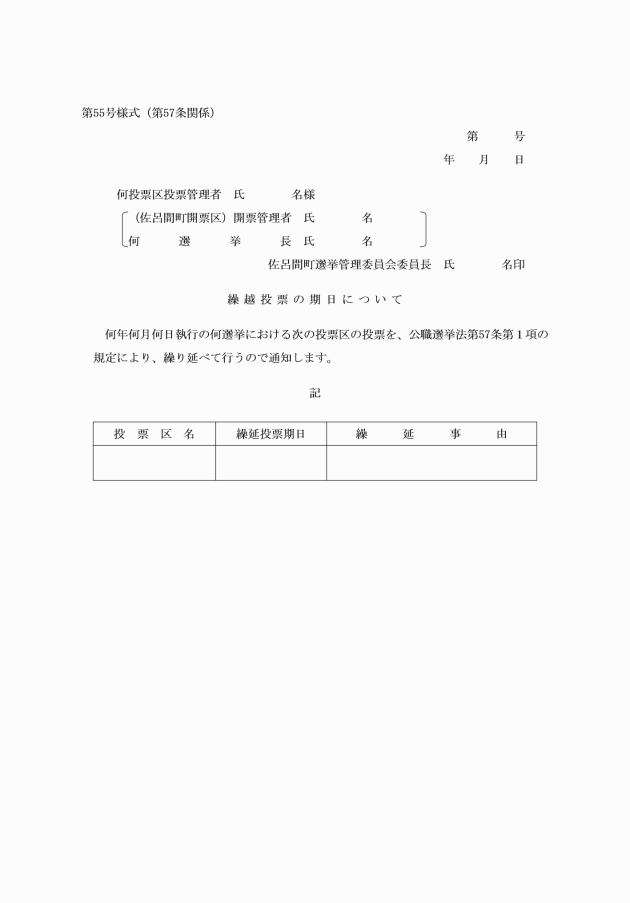 第55号様式（第57条関係）

第　　号
年　月　日

何投票区投票管理者　氏　　名様
（佐呂間町開票区）開票管理者　氏　　名
何　選　挙　長　氏　　名

佐呂間町選挙管理委員会委員長　氏　　名印

繰越投票の期日について

何年何月何日執行の何選挙における次の投票区の投票を、公職選挙法第57条第１項の規定により、繰り延べて行うので通知します。

記

| 投　票　区　名 | 繰延投票期日 | 繰　延　事　由 |
|---|---|---|
| | | |